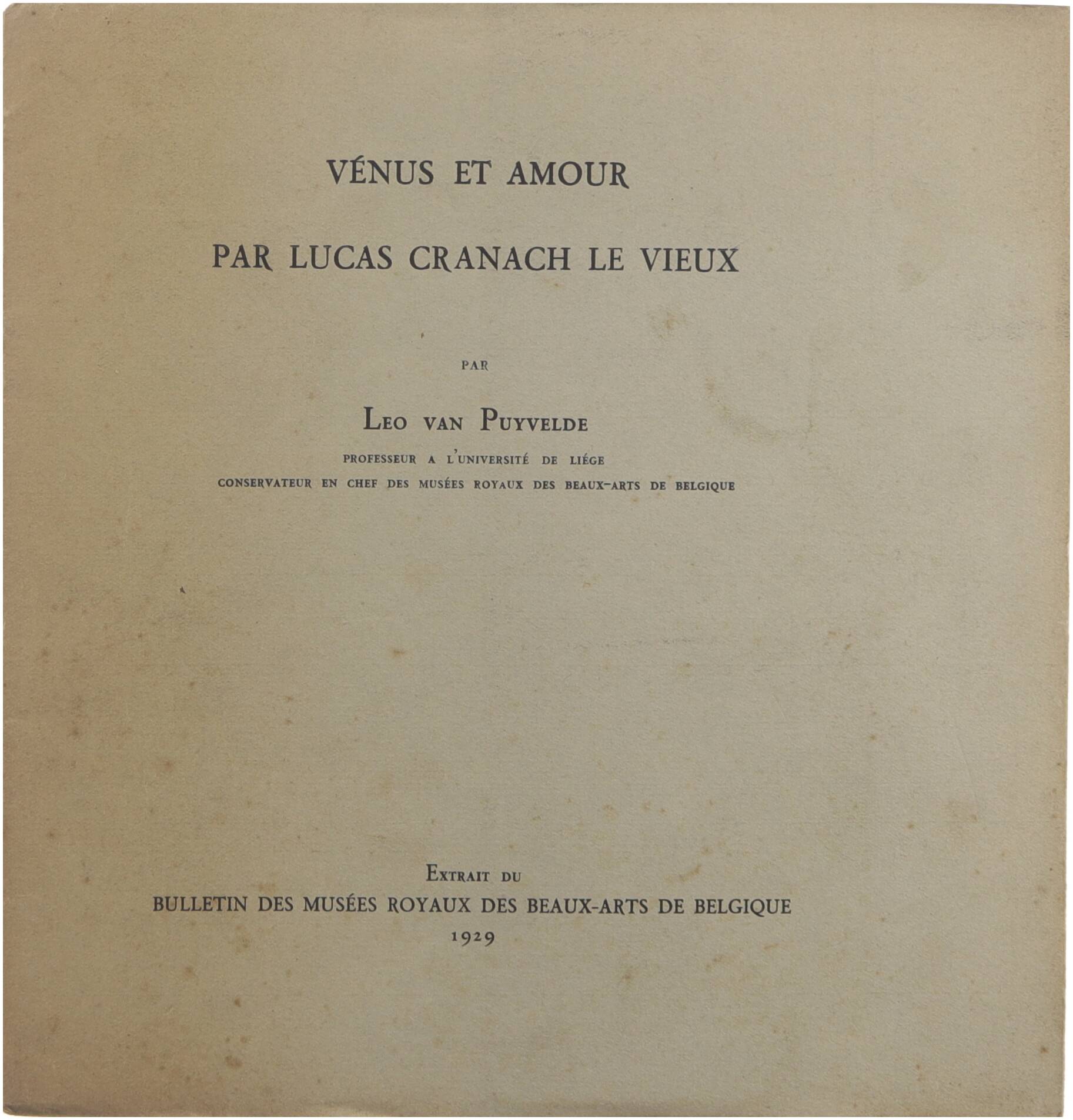 VÉNUS ET AMOUR

PAR LUCAS CRANACH LE VIEUX

PAR

LEO VAN PUYVELDE

PROFESSEUR A L'UNIVERSITÉ DE LIÉGE

CONSERVATEUR EN CHEF DES MUSÉES ROYAUX DES BEAUX-ARTS DE BELGIQUE

EXTRAIT DU

BULLETIN DES MUSÉES ROYAUX DES BEAUX-ARTS DE BELGIQUE

1929